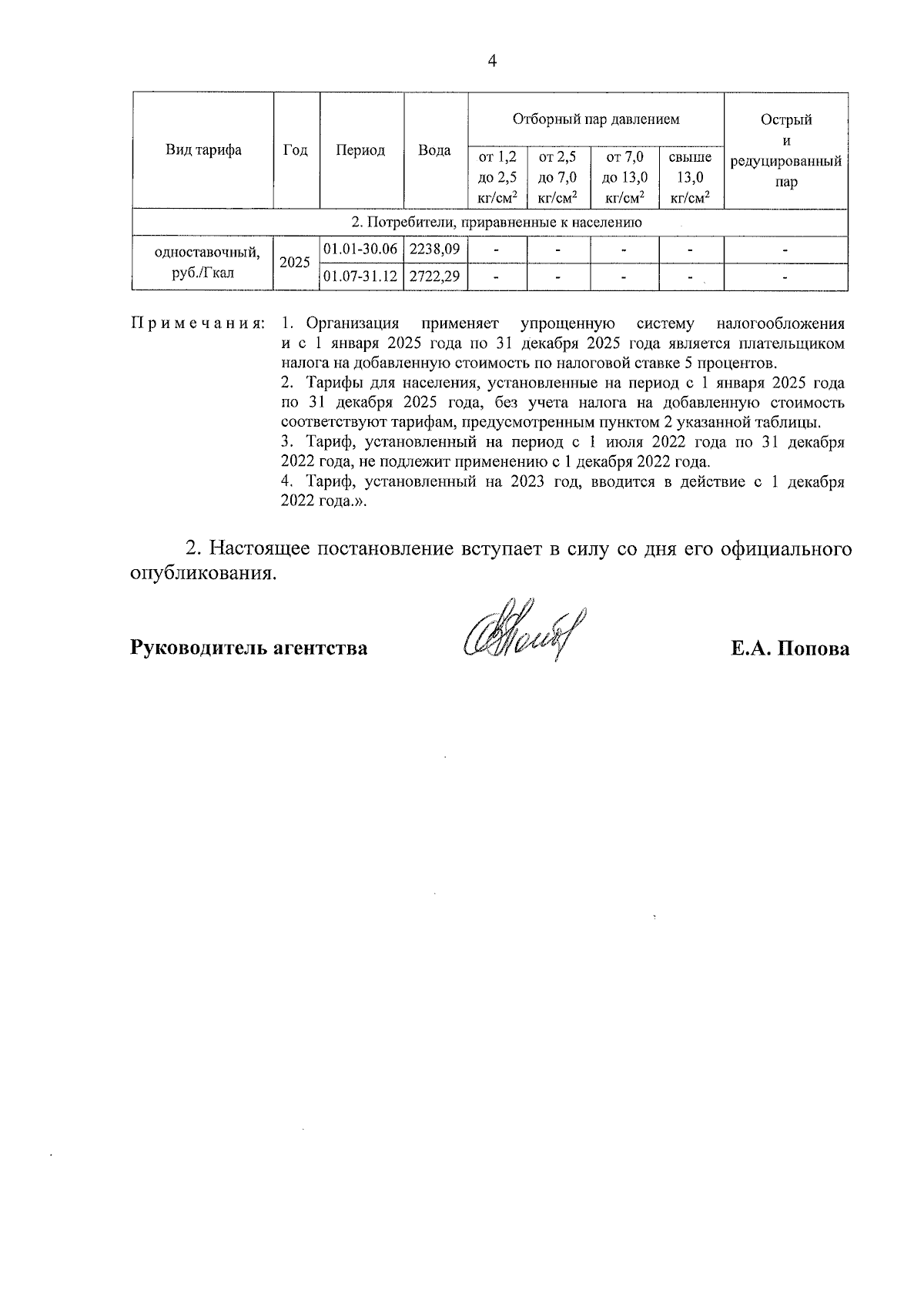 4

| Вид тарифа | Год | Период | Вода | Отборный пар давлением от 1,2 до 2,5 кг/см$^2$ | Отборный пар давлением от 2,5 до 7,0 кг/см$^2$ | Отборный пар давлением от 7,0 до 13,0 кг/см$^2$ | Отборный пар давлением свыше 13,0 кг/см$^2$ | Острый и редуцированный пар |
|---|---|---|---|---|---|---|---|---|
| 2. Потребители, приравненные к населению | | | | | | | | |
| одноставочный, руб./Гкал | 2025 | 01.01-30.06 | 2238,09 | - | - | - | - | - |
| | | 01.07-31.12 | 2722,29 | - | - | - | - | - |

Примечания: 1. Организация применяет упрощенную систему налогообложения и с 1 января 2025 года по 31 декабря 2025 года является плательщиком налога на добавленную стоимость по налоговой ставке 5 процентов.
2. Тарифы для населения, установленные на период с 1 января 2025 года по 31 декабря 2025 года, без учета налога на добавленную стоимость соответствуют тарифам, предусмотренным пунктом 2 указанной таблицы.
3. Тариф, установленный на период с 1 июля 2022 года по 31 декабря 2022 года, не подлежит применению с 1 декабря 2022 года.
4. Тариф, установленный на 2023 год, вводится в действие с 1 декабря 2022 года.».

2. Настоящее постановление вступает в силу со дня его официального опубликования.

Руководитель агентства Е.А. Попова